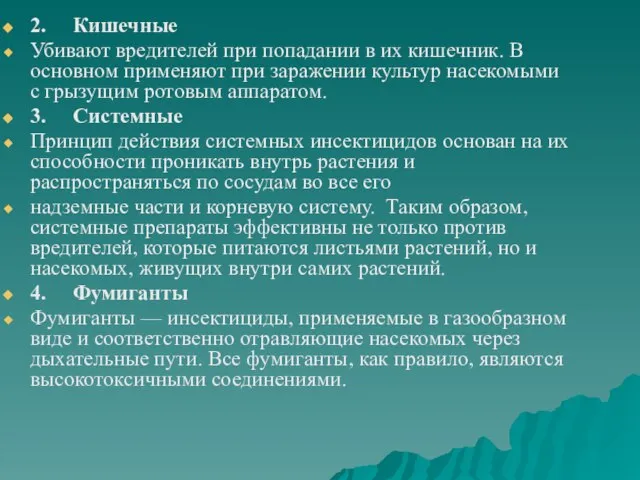 2. Кишечные

Убивают вредителей при попадании в их кишечник. В основном применяют при заражении культур насекомыми с грызущим ротовым аппаратом.

3. Системные

Принцип действия системных инсектицидов основан на их способности проникать внутрь растения и распространяться по сосудам во все его

надземные части и корневую систему. Таким образом, системные препараты эффективны не только против вредителей, которые питаются листьями растений, но и насекомых, живущих внутри самих растений.

4. Фумиганты

Фумиганты — инсектициды, применяемые в газообразном виде и соответственно отравляющие насекомых через дыхательные пути. Все фумиганты, как правило, являются высокотоксичными соединениями.